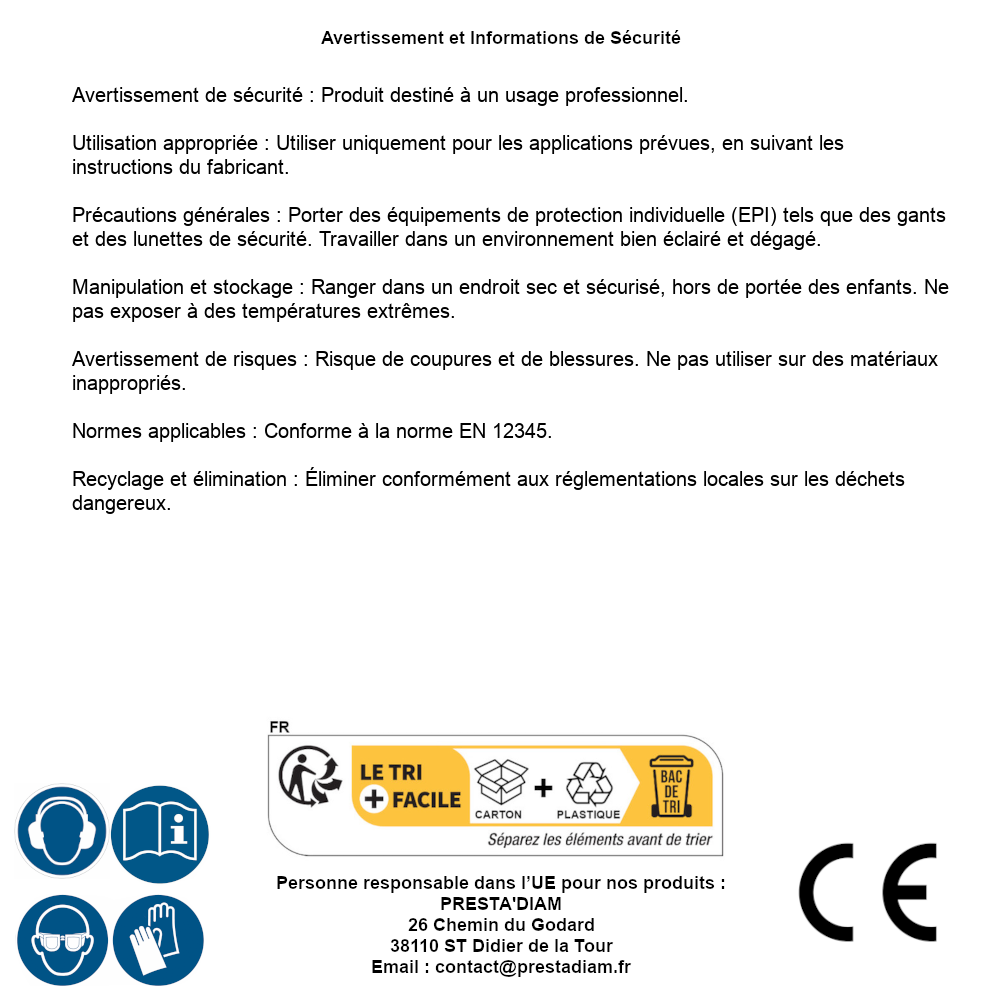 Avertissement et Informations de Sécurité

Avertissement de sécurité : Produit destiné à un usage professionnel.

Utilisation appropriée : Utiliser uniquement pour les applications prévues, en suivant les instructions du fabricant.

Précautions générales : Porter des équipements de protection individuelle (EPI) tels que des gants et des lunettes de sécurité. Travailler dans un environnement bien éclairé et dégagé.

Manipulation et stockage : Ranger dans un endroit sec et sécurisé, hors de portée des enfants. Ne pas exposer à des températures extrêmes.

Avertissement de risques : Risque de coupures et de blessures. Ne pas utiliser sur des matériaux inappropriés.

Normes applicables : Conforme à la norme EN 12345.

Recyclage et élimination : Éliminer conformément aux réglementations locales sur les déchets dangereux.

FR
LE TRI + FACILE
CARTON + PLASTIQUE
BAC DE TRI
Séparez les éléments avant de trier

Personne responsable dans l'UE pour nos produits :
PRESTA'DIAM
26 Chemin du Godard
38110 ST Didier de la Tour
Email : contact@prestadiam.fr

CE